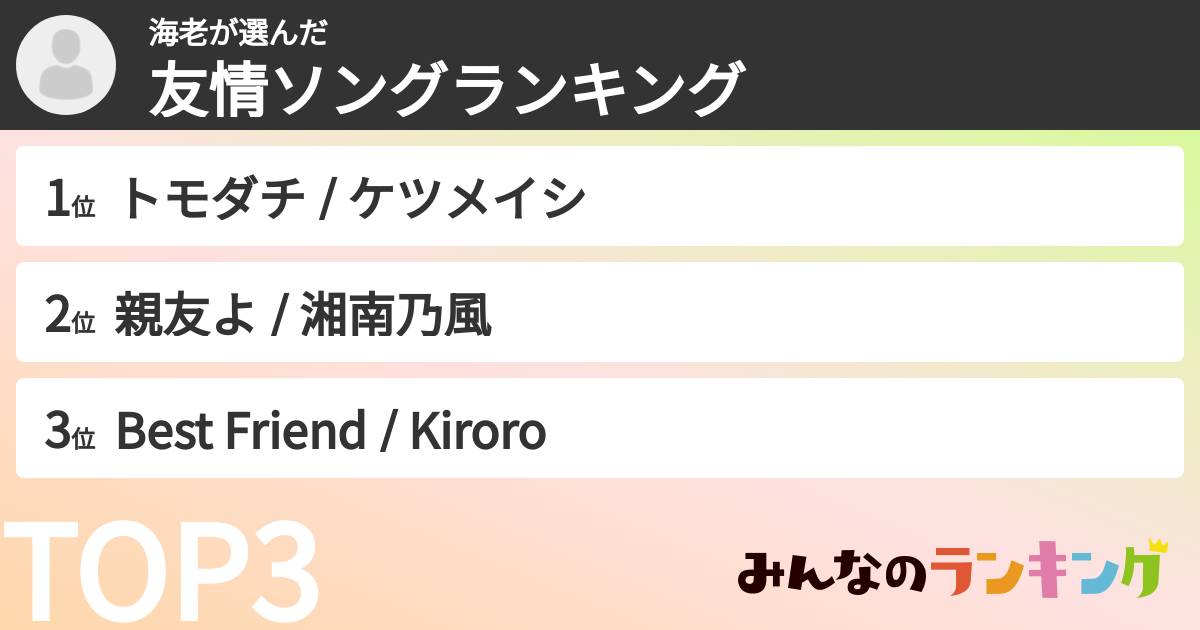 海老が選んだ
友情ソングランキング

1位 トモダチ / ケツメイシ

2位 親友よ / 湘南乃風

3位 Best Friend / Kiroro

TOP3

みんなのランキング